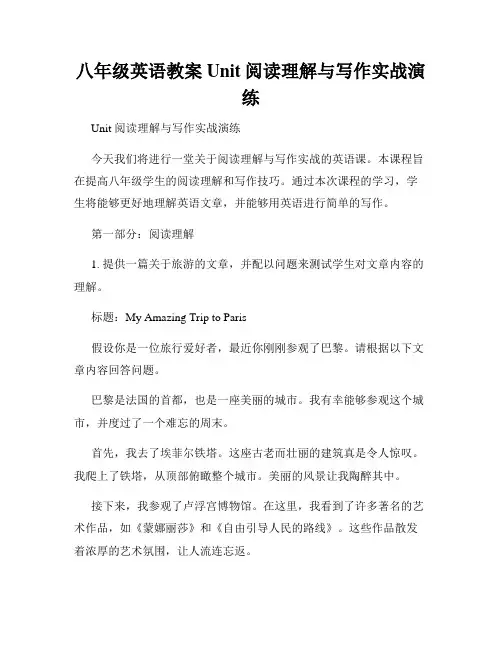 八年级英语教案 Unit 阅读理解与写作实战演练

Unit 阅读理解与写作实战演练

今天我们将进行一堂关于阅读理解与写作实战的英语课。本课程旨在提高八年级学生的阅读理解和写作技巧。通过本次课程的学习，学生将能够更好地理解英语文章，并能够用英语进行简单的写作。

第一部分：阅读理解

1. 提供一篇关于旅游的文章，并配以问题来测试学生对文章内容的理解。

标题：My Amazing Trip to Paris

假设你是一位旅行爱好者，最近你刚刚参观了巴黎。请根据以下文章内容回答问题。

巴黎是法国的首都，也是一座美丽的城市。我有幸能够参观这个城市，并度过了一个难忘的周末。

首先，我去了埃菲尔铁塔。这座古老而壮丽的建筑真是令人惊叹。我爬上了铁塔，从顶部俯瞰整个城市。美丽的风景让我陶醉其中。

接下来，我参观了卢浮宫博物馆。在这里，我看到了许多著名的艺术作品，如《蒙娜丽莎》和《自由引导人民的路线》。这些作品散发着浓厚的艺术氛围，让人流连忘返。